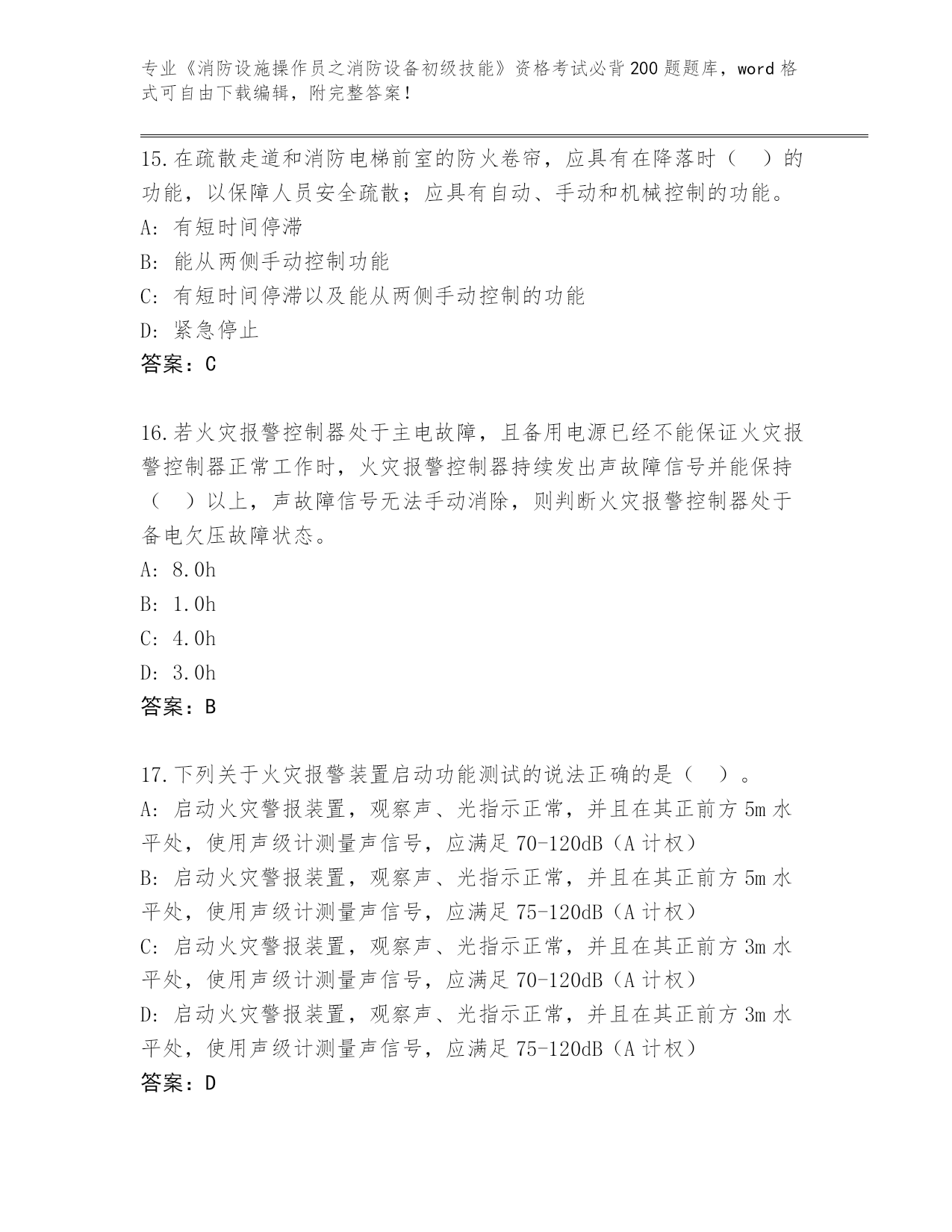 专业《消防设施操作员之消防设备初级技能》资格考试必背200题题库，word格式可自由下载编辑，附完整答案！

15.在疏散走道和消防电梯前室的防火卷帘，应具有在降落时（　）的功能，以保障人员安全疏散；应具有自动、手动和机械控制的功能。
A: 有短时间停滞
B: 能从两侧手动控制功能
C: 有短时间停滞以及能从两侧手动控制的功能
D: 紧急停止
答案：C

16.若火灾报警控制器处于主电故障，且备用电源已经不能保证火灾报警控制器正常工作时，火灾报警控制器持续发出声故障信号并能保持（　）以上，声故障信号无法手动消除，则判断火灾报警控制器处于备电欠压故障状态。
A: 8.0h
B: 1.0h
C: 4.0h
D: 3.0h
答案：B

17.下列关于火灾报警装置启动功能测试的说法正确的是（　）。
A: 启动火灾警报装置，观察声、光指示正常，并且在其正前方5m水平处，使用声级计测量声信号，应满足70-120dB（A计权）
B: 启动火灾警报装置，观察声、光指示正常，并且在其正前方5m水平处，使用声级计测量声信号，应满足75-120dB（A计权）
C: 启动火灾警报装置，观察声、光指示正常，并且在其正前方3m水平处，使用声级计测量声信号，应满足70-120dB（A计权）
D: 启动火灾警报装置，观察声、光指示正常，并且在其正前方3m水平处，使用声级计测量声信号，应满足75-120dB（A计权）
答案：D